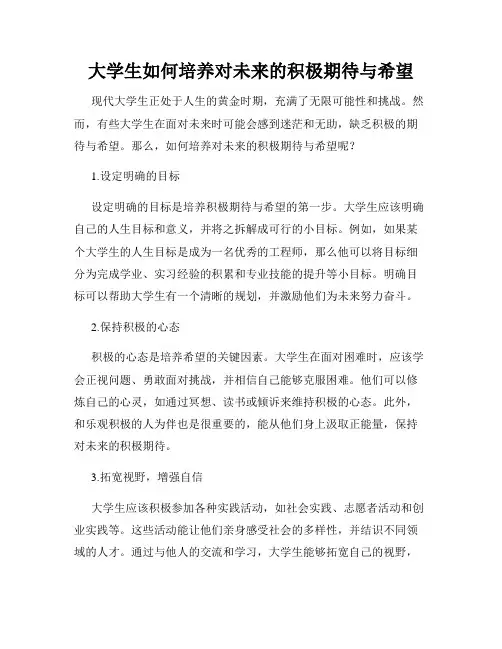 大学生如何培养对未来的积极期待与希望

现代大学生正处于人生的黄金时期，充满了无限可能性和挑战。然而，有些大学生在面对未来时可能会感到迷茫和无助，缺乏积极的期待与希望。那么，如何培养对未来的积极期待与希望呢？

1.设定明确的目标

设定明确的目标是培养积极期待与希望的第一步。大学生应该明确自己的人生目标和意义，并将之拆解成可行的小目标。例如，如果某个大学生的人生目标是成为一名优秀的工程师，那么他可以将目标细分为完成学业、实习经验的积累和专业技能的提升等小目标。明确目标可以帮助大学生有一个清晰的规划，并激励他们为未来努力奋斗。

2.保持积极的心态

积极的心态是培养希望的关键因素。大学生在面对困难时，应该学会正视问题、勇敢面对挑战，并相信自己能够克服困难。他们可以修炼自己的心灵，如通过冥想、读书或倾诉来维持积极的心态。此外，和乐观积极的人为伴也是很重要的，能从他们身上汲取正能量，保持对未来的积极期待。

3.拓宽视野，增强自信

大学生应该积极参加各种实践活动，如社会实践、志愿者活动和创业实践等。这些活动能让他们亲身感受社会的多样性，并结识不同领域的人才。通过与他人的交流和学习，大学生能够拓宽自己的视野，